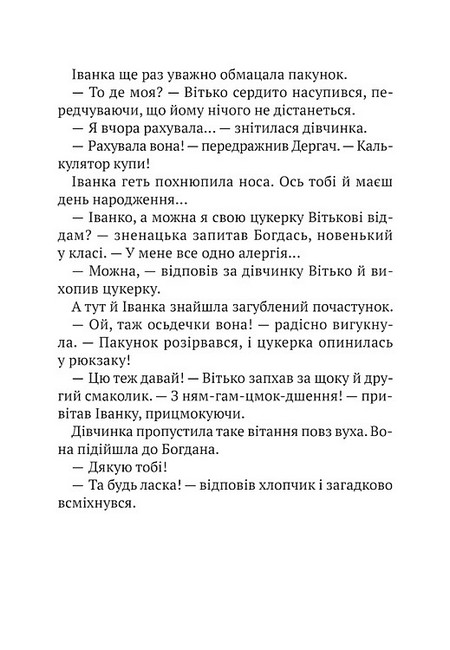 Іванка ще раз уважно обмацала пакунок.

— То де моя? — Вітько сердито насупився, передчуваючи, що йому нічого не дістанеться.

— Я вчора рахувала… — знітилася дівчинка.

— Рахувала вона! — передражнив Дергач. — Калькулятор купи!

Іванка геть похнюпила носа. Ось тобі й маєш день народження…

— Іванко, а можна я свою цукерку Вітькові віддам? — зненацька запитав Богдась, новенький у класі. — У мене все одно алергія…

— Можна, — відповів за дівчинку Вітько й вихопив цукерку.

А тут й Іванка знайшла загублений почастунок.

— Ой, таж осьдечки вона! — радісно вигукнула. — Пакунок розірвався, і цукерка опинилась у рюкзаку!

— Цю теж давай! — Вітько запхав за щоку й другий смаколик. — З ням-гам-цмок-дшення! — привітав Іванку, прицмокуючи.

Дівчинка пропустила таке вітання повз вуха. Вона підійшла до Богдана.

— Дякую тобі!

— Та будь ласка! — відповів хлопчик і загадково всміхнувся.